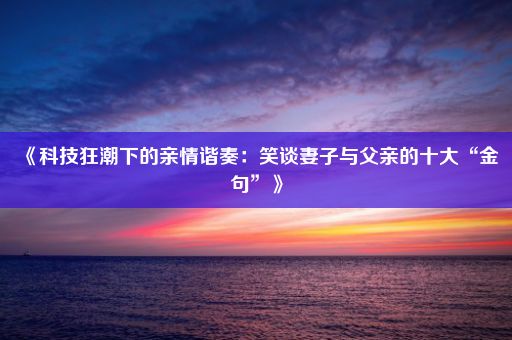 《科技狂潮下的亲情谐奏：笑谈妻子与父亲的十大“金句”》